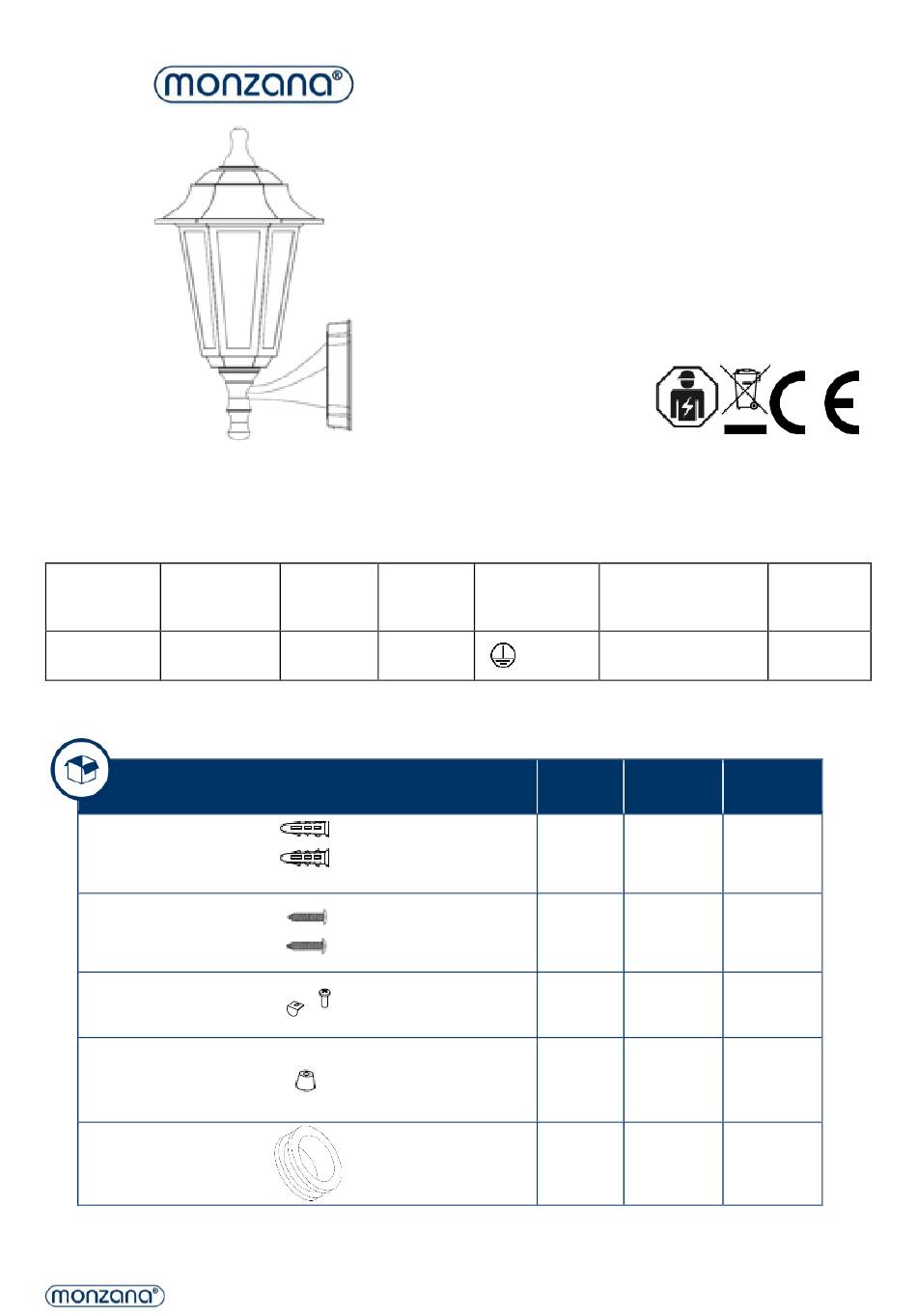 monzana®

CE

monzana®